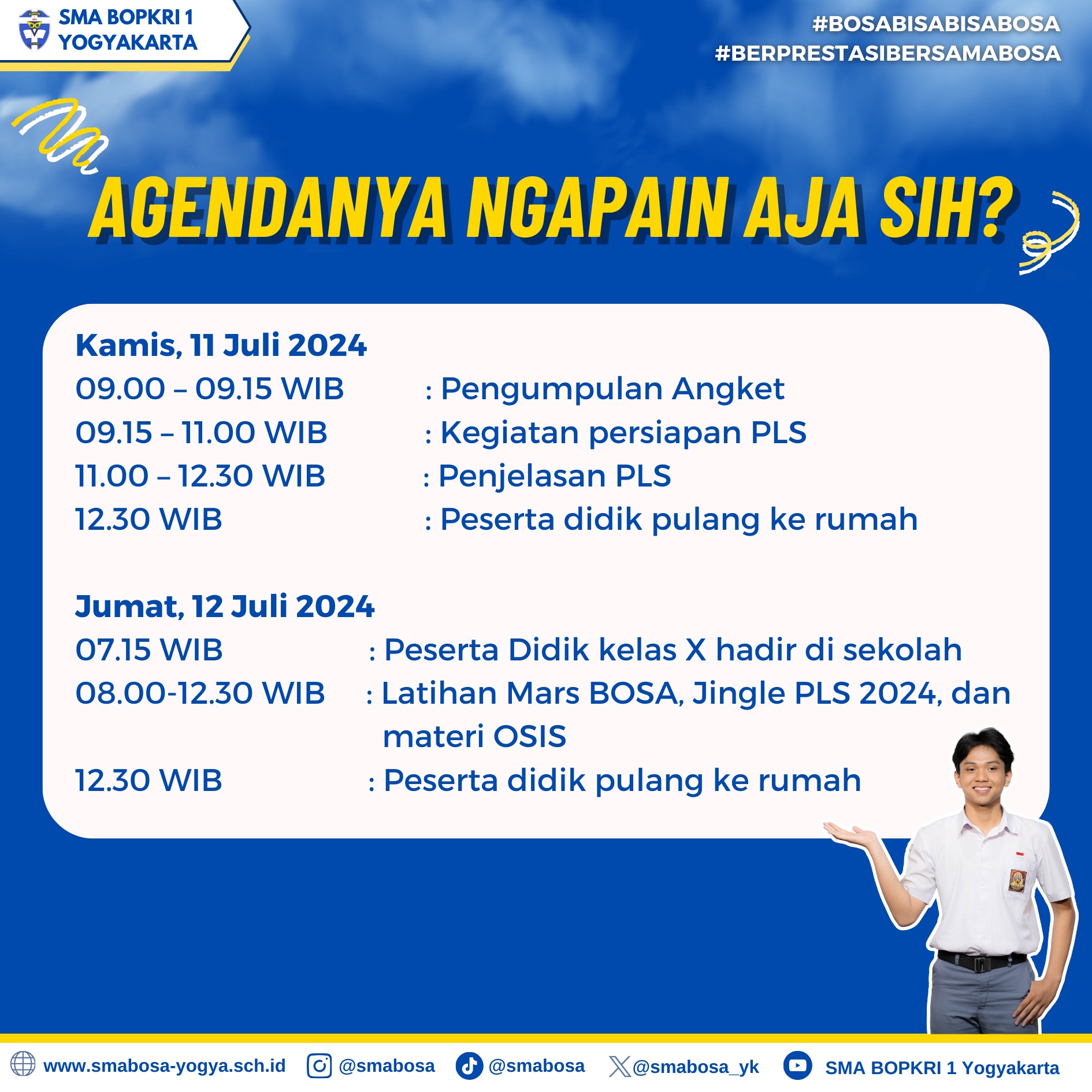 SMA BOPKRI 1 YOGYAKARTA

#BOSABISABISABOSA
#BERPRESTASIBERSAMABOSA

AGENDANYA NGAPAIN AJA SIH?

Kamis, 11 Juli 2024
09.00 – 09.15 WIB : Pengumpulan Angket
09.15 – 11.00 WIB : Kegiatan persiapan PLS
11.00 – 12.30 WIB : Penjelasan PLS
12.30 WIB : Peserta didik pulang ke rumah

Jumat, 12 Juli 2024
07.15 WIB : Peserta Didik kelas X hadir di sekolah
08.00-12.30 WIB : Latihan Mars BOSA, Jingle PLS 2024, dan materi OSIS
12.30 WIB : Peserta didik pulang ke rumah

www.smabosa-yogya.sch.id @smabosa @smabosa @smabosa_yk SMA BOPKRI 1 Yogyakarta